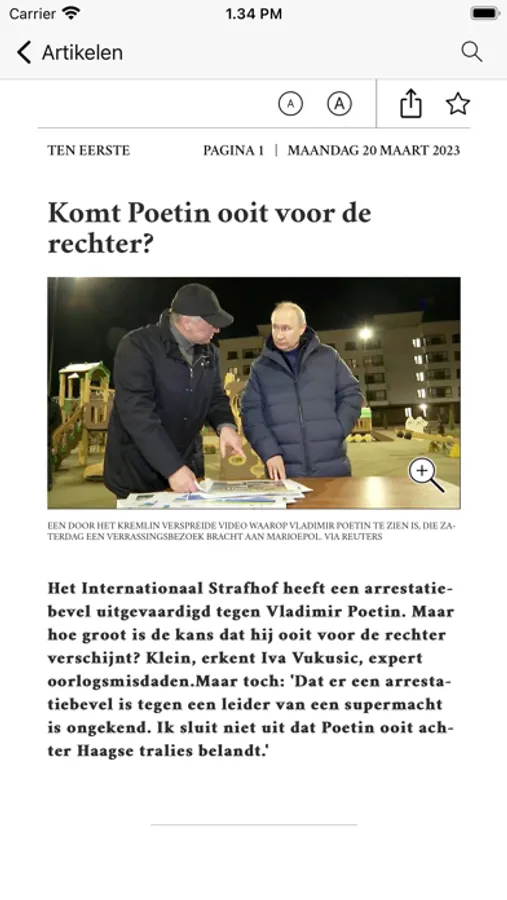 Carrier 1.34 PM

Artikelen

A A

TEN EERSTE PAGINA 1 | MAANDAG 20 MAART 2023

Komt Poetin ooit voor de rechter?

EEN DOOR HET KREMLIN VERSPREIDE VIDEO WAAROP VLADIMIR POETIN TE ZIEN IS, DIE ZATERDAG EEN VERRASSINGSBEZOEK BRACHT AAN MARIOEPOL. VIA REUTERS

Het Internationaal Strafhof heeft een arrestatiebevel uitgevaardigd tegen Vladimir Poetin. Maar hoe groot is de kans dat hij ooit voor de rechter verschijnt? Klein, erkent Iva Vukusic, expert oorlogsmisdaden.Maar toch: 'Dat er een arrestatiebevel is tegen een leider van een supermacht is ongekend. Ik sluit niet uit dat Poetin ooit achter Haagse tralies belandt.'